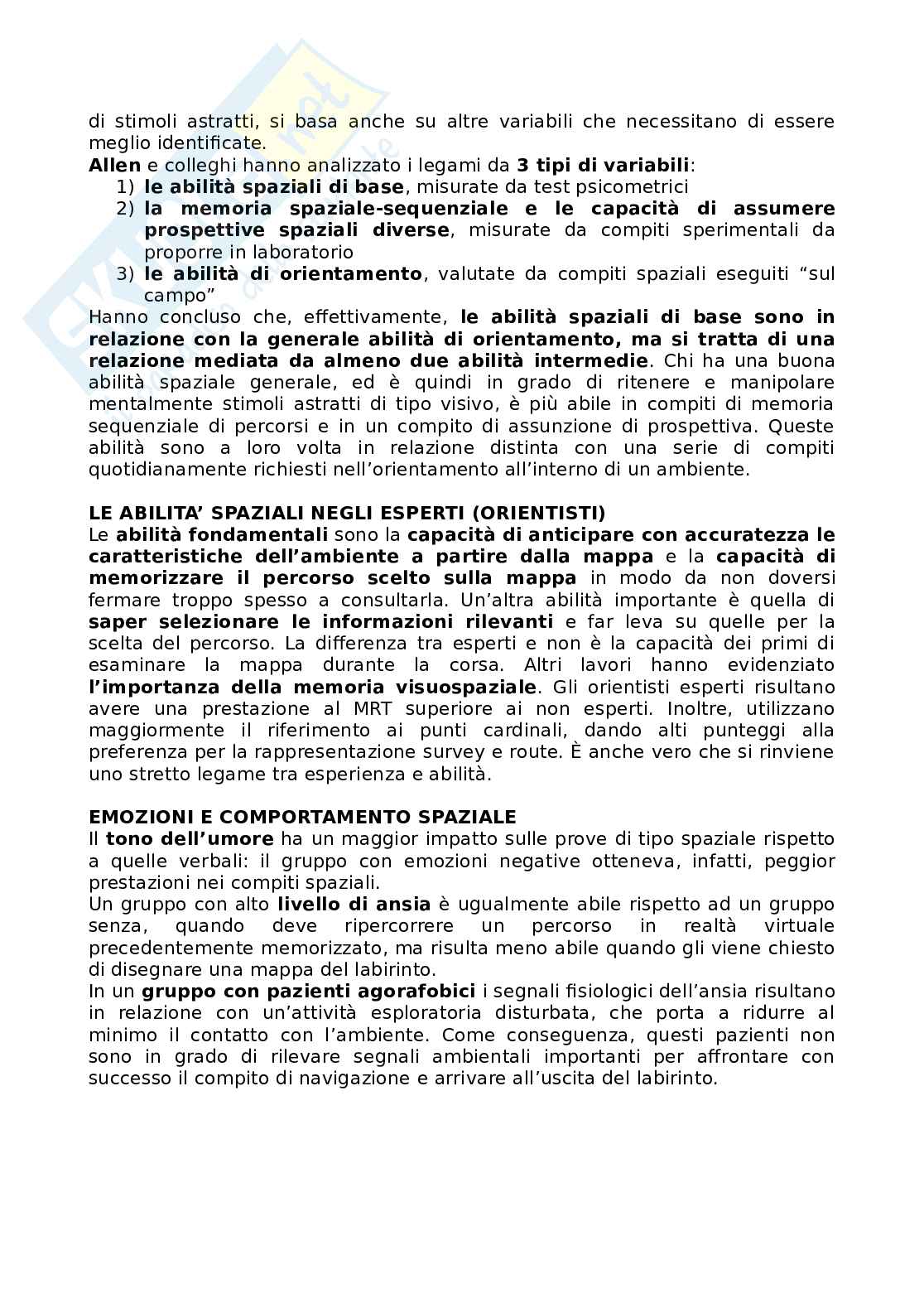 di stimoli astratti, si basa anche su altre variabili che necessitano di essere meglio identificate.
Allen e colleghi hanno analizzato i legami da 3 tipi di variabili:
1) le abilità spaziali di base, misurate da test psicometrici
2) la memoria spaziale-sequenziale e le capacità di assumere prospettive spaziali diverse, misurate da compiti sperimentali da proporre in laboratorio
3) le abilità di orientamento, valutate da compiti spaziali eseguiti “sul campo”
Hanno concluso che, effettivamente, le abilità spaziali di base sono in relazione con la generale abilità di orientamento, ma si tratta di una relazione mediata da almeno due abilità intermedie. Chi ha una buona abilità spaziale generale, ed è quindi in grado di ritenere e manipolare mentalmente stimoli astratti di tipo visivo, è più abile in compiti di memoria sequenziale di percorsi e in un compito di assunzione di prospettiva. Queste abilità sono a loro volta in relazione distinta con una serie di compiti quotidianamente richiesti nell’orientamento all’interno di un ambiente.

LE ABILITA’ SPAZIALI NEGLI ESPERTI (ORIENTISTI)
Le abilità fondamentali sono la capacità di anticipare con accuratezza le caratteristiche dell’ambiente a partire dalla mappa e la capacità di memorizzare il percorso scelto sulla mappa in modo da non doversi fermare troppo spesso a consultarla. Un’altra abilità importante è quella di saper selezionare le informazioni rilevanti e far leva su quelle per la scelta del percorso. La differenza tra esperti e non è la capacità dei primi di esaminare la mappa durante la corsa. Altri lavori hanno evidenziato l’importanza della memoria visuospaziale. Gli orientisti esperti risultano avere una prestazione al MRT superiore ai non esperti. Inoltre, utilizzano maggiormente il riferimento ai punti cardinali, dando alti punteggi alla preferenza per la rappresentazione survey e route. È anche vero che si rinviene uno stretto legame tra esperienza e abilità.

EMOZIONI E COMPORTAMENTO SPAZIALE
Il tono dell’umore ha un maggior impatto sulle prove di tipo spaziale rispetto a quelle verbali: il gruppo con emozioni negative otteneva, infatti, peggior prestazioni nei compiti spaziali.
Un gruppo con alto livello di ansia è ugualmente abile rispetto ad un gruppo senza, quando deve ripercorrere un percorso in realtà virtuale precedentemente memorizzato, ma risulta meno abile quando gli viene chiesto di disegnare una mappa del labirinto.
In un gruppo con pazienti agorafobici i segnali fisiologici dell’ansia risultano in relazione con un’attività esploratoria disturbata, che porta a ridurre al minimo il contatto con l’ambiente. Come conseguenza, questi pazienti non sono in grado di rilevare segnali ambientali importanti per affrontare con successo il compito di navigazione e arrivare all’uscita del labirinto.